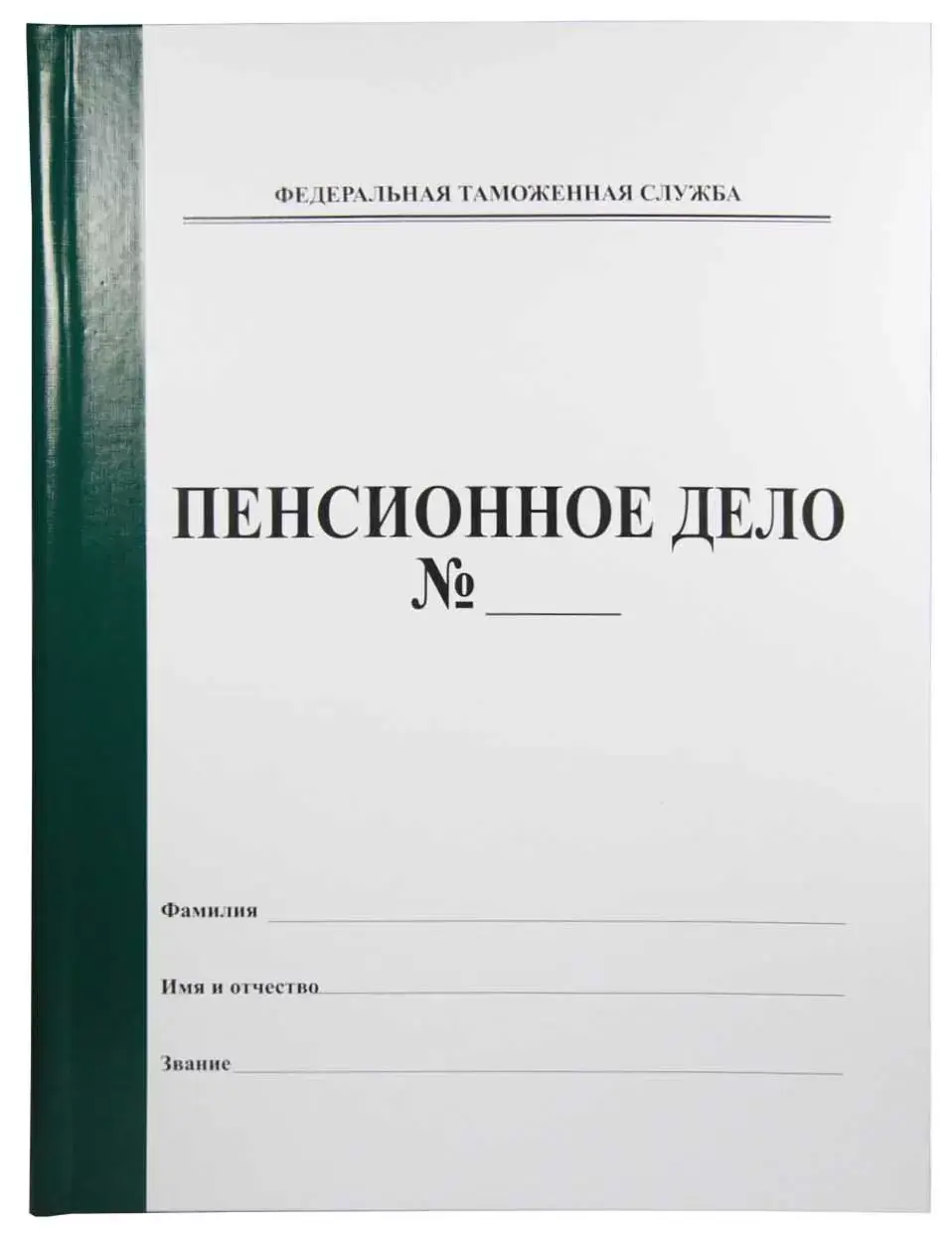 ФЕДЕРАЛЬНАЯ ТАМОЖЕННАЯ СЛУЖБА

ПЕНСИОННОЕ ДЕЛО
№ ____

Фамилия ____

Имя и отчество ____

Звание ____